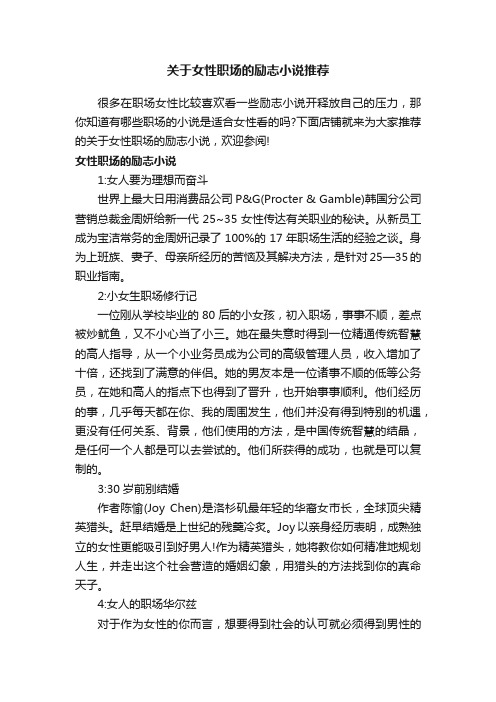 关于女性职场的励志小说推荐

很多在职场女性比较喜欢看一些励志小说开释放自己的压力，那你知道有哪些职场的小说是适合女性看的吗?下面店铺就来为大家推荐的关于女性职场的励志小说，欢迎参阅!

女性职场的励志小说

1:女人要为理想而奋斗

世界上最大日用消费品公司 P&G(Procter & Gamble)韩国分公司营销总裁金周妍给新一代 25~35 女性传达有关职业的秘诀。从新员工成为宝洁常务的金周妍记录了 100%的 17 年职场生活的经验之谈。身为上班族、妻子、母亲所经历的苦恼及其解决方法，是针对 25—35 的职业指南。

2:小女生职场修行记

一位刚从学校毕业的 80 后的小女孩，初入职场，事事不顺，差点被炒鱿鱼，又不小心当了小三。她在最失意时得到一位精通传统智慧的高人指导，从一个小业务员成为公司的高级管理人员，收入增加了十倍，还找到了满意的伴侣。她的男友本是一位诸事不顺的低等公务员，在她和高人的指点下也得到了晋升，也开始事事顺利。他们经历的事，几乎每天都在你、我的周围发生，他们并没有得到特别的机遇，更没有任何关系、背景，他们使用的方法，是中国传统智慧的结晶，是任何一个人都是可以去尝试的。他们所获得的成功，也就是可以复制的。

3:30 岁前别结婚

作者陈愉(Joy Chen)是洛杉矶最年轻的华裔女市长，全球顶尖精英猎头。赶早结婚是上世纪的残羹冷炙。Joy 以亲身经历表明，成熟独立的女性更能吸引到好男人!作为精英猎头，她将教你如何精准地规划人生，并走出这个社会营造的婚姻幻象，用猎头的方法找到你的真命天子。

4:女人的职场华尔兹

对于作为女性的你而言，想要得到社会的认可就必须得到男性的